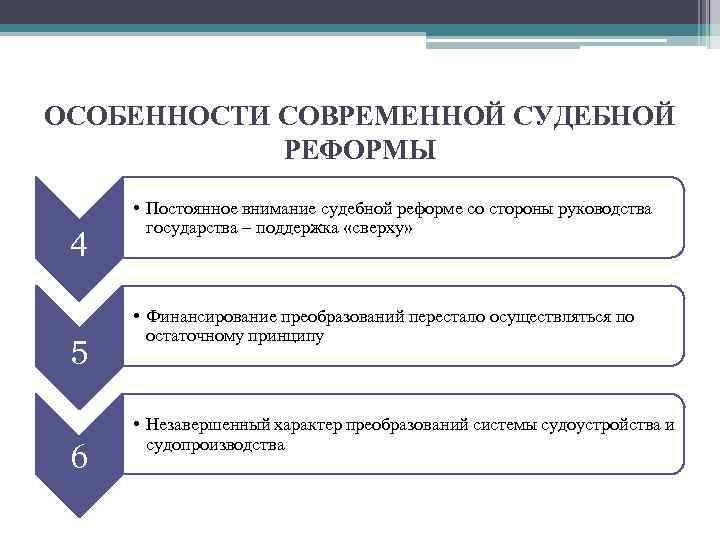 ОСОБЕННОСТИ СОВРЕМЕННОЙ СУДЕБНОЙ РЕФОРМЫ

4

• Постоянное внимание судебной реформе со стороны руководства государства – поддержка «сверху»

5

• Финансирование преобразований перестало осуществляться по остаточному принципу

6

• Незавершенный характер преобразований системы судоустройства и судопроизводства